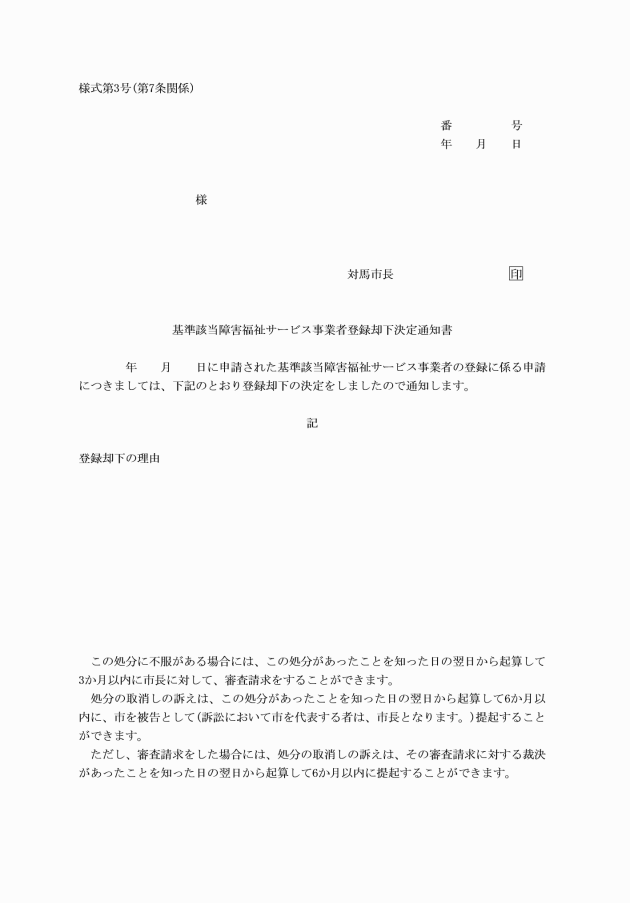 様式第3号(第7条関係)

番　　　号
年　　月　　日

様

対馬市長　　　　　　印

基準該当障害福祉サービス事業者登録却下決定通知書

年　　月　　日に申請された基準該当障害福祉サービス事業者の登録に係る申請につきましては、下記のとおり登録却下の決定をしましたので通知します。

記

登録却下の理由

この処分に不服がある場合には、この処分があったことを知った日の翌日から起算して3か月以内に市長に対して、審査請求をすることができます。
処分の取消しの訴えは、この処分があったことを知った日の翌日から起算して6か月以内に、市を被告として(訴訟において市を代表する者は、市長となります。)提起することができます。
ただし、審査請求をした場合には、処分の取消しの訴えは、その審査請求に対する裁決があったことを知った日の翌日から起算して6か月以内に提起することができます。